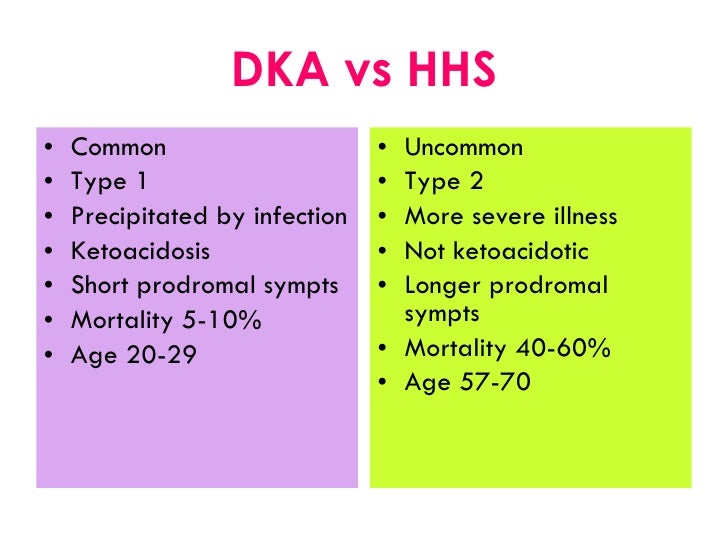 DKA vs HHS

• Common
• Type 1
• Precipitated by infection
• Ketoacidosis
• Short prodromal sympts
• Mortality 5-10%
• Age 20-29

• Uncommon
• Type 2
• More severe illness
• Not ketoacidotic
• Longer prodromal sympts
• Mortality 40-60%
• Age 57-70